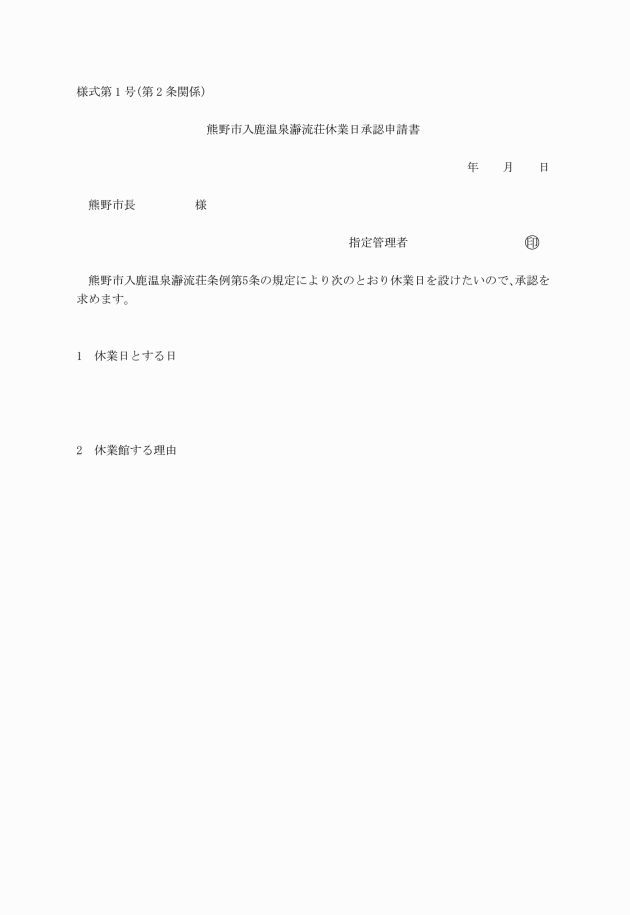 様式第１号（第２条関係）

熊野市入鹿温泉瀞流荘休業日承認申請書

年　　月　　日

熊野市長　　　　　様

指定管理者　　　　　　　　㊞

熊野市入鹿温泉瀞流荘条例第5条の規定により次のとおり休業日を設けたいので、承認を求めます。

1　休業日とする日

2　休業館する理由